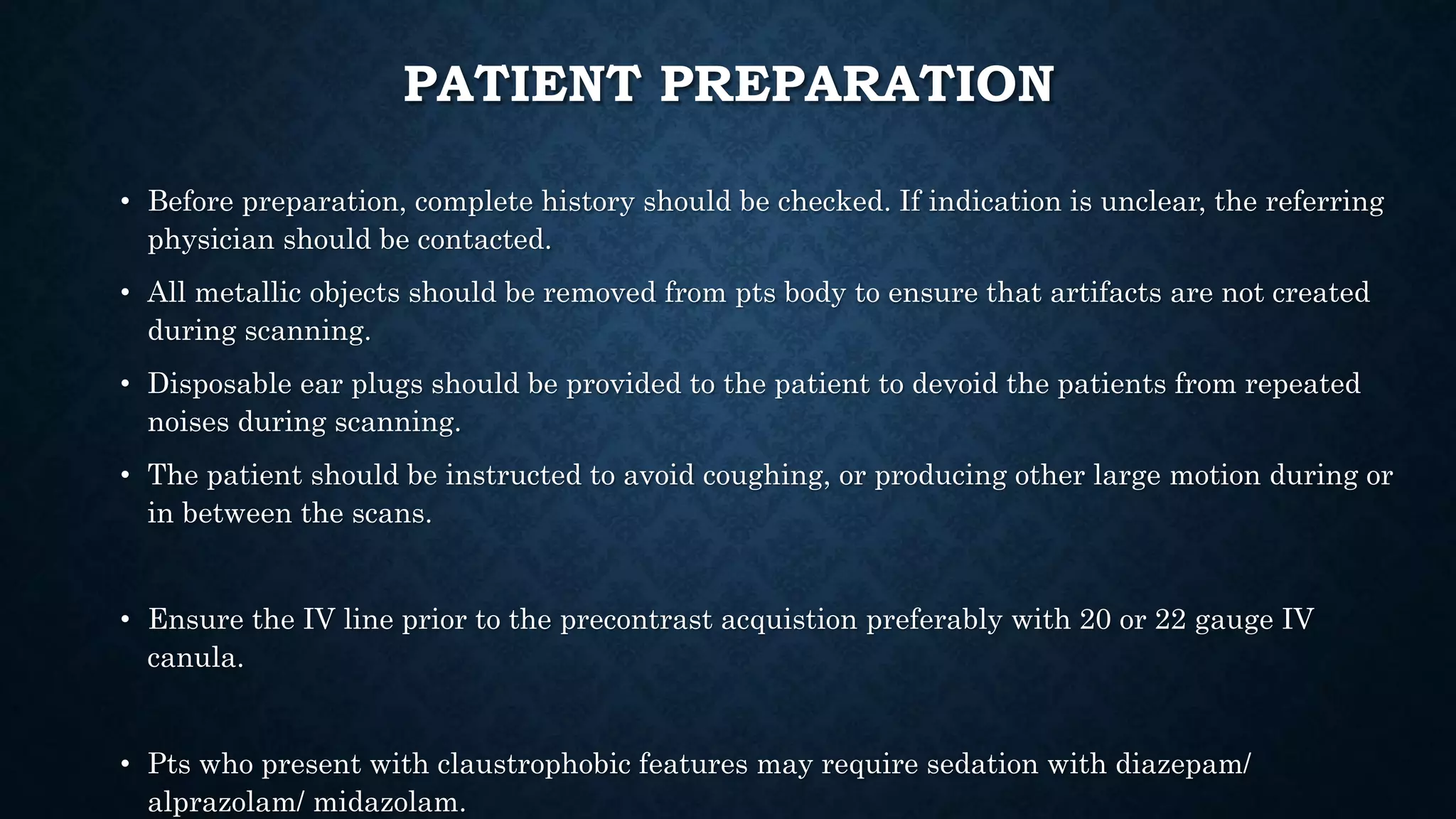 PATIENT PREPARATION

• Before preparation, complete history should be checked. If indication is unclear, the referring physician should be contacted.

• All metallic objects should be removed from pts body to ensure that artifacts are not created during scanning.

• Disposable ear plugs should be provided to the patient to devoid the patients from repeated noises during scanning.

• The patient should be instructed to avoid coughing, or producing other large motion during or in between the scans.

• Ensure the IV line prior to the precontrast acquistion preferably with 20 or 22 gauge IV canula.

• Pts who present with claustrophobic features may require sedation with diazepam/ alprazolam/ midazolam.